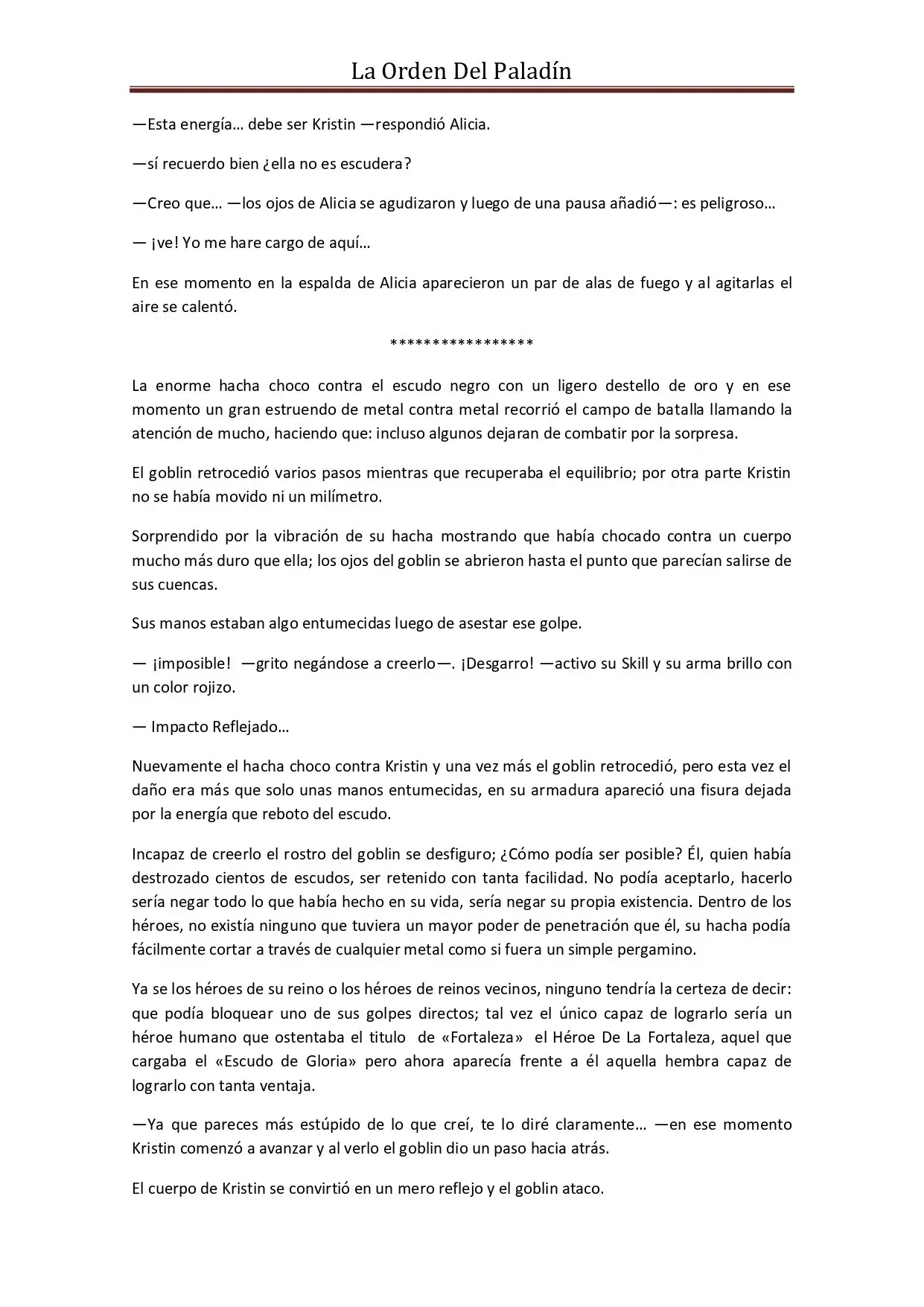 La Orden Del Paladín

—Esta energía… debe ser Kristin —respondió Alicia.

—sí recuerdo bien ¿ella no es escudera?

—Creo que… —los ojos de Alicia se agudizaron y luego de una pausa añadió—: es peligroso…

— ¡ve! Yo me hare cargo de aquí…

En ese momento en la espalda de Alicia aparecieron un par de alas de fuego y al agitarlas el aire se calentó.

*****************

La enorme hacha choco contra el escudo negro con un ligero destello de oro y en ese momento un gran estruendo de metal contra metal recorrió el campo de batalla llamando la atención de mucho, haciendo que: incluso algunos dejaran de combatir por la sorpresa.

El goblin retrocedió varios pasos mientras que recuperaba el equilibrio; por otra parte Kristin no se había movido ni un milímetro.

Sorprendido por la vibración de su hacha mostrando que había chocado contra un cuerpo mucho más duro que ella; los ojos del goblin se abrieron hasta el punto que parecían salirse de sus cuencas.

Sus manos estaban algo entumecidas luego de asestar ese golpe.

— ¡imposible! —grito negándose a creerlo—. ¡Desgarro! —activo su Skill y su arma brillo con un color rojizo.

— Impacto Reflejado…

Nuevamente el hacha choco contra Kristin y una vez más el goblin retrocedió, pero esta vez el daño era más que solo unas manos entumecidas, en su armadura apareció una fisura dejada por la energía que reboto del escudo.

Incapaz de creerlo el rostro del goblin se desfiguro; ¿Cómo podía ser posible? Él, quien había destrozado cientos de escudos, ser retenido con tanta facilidad. No podía aceptarlo, hacerlo sería negar todo lo que había hecho en su vida, sería negar su propia existencia. Dentro de los héroes, no existía ninguno que tuviera un mayor poder de penetración que él, su hacha podía fácilmente cortar a través de cualquier metal como si fuera un simple pergamino.

Ya se los héroes de su reino o los héroes de reinos vecinos, ninguno tendría la certeza de decir: que podía bloquear uno de sus golpes directos; tal vez el único capaz de lograrlo sería un héroe humano que ostentaba el titulo de «Fortaleza» el Héroe De La Fortaleza, aquel que cargaba el «Escudo de Gloria» pero ahora aparecía frente a él aquella hembra capaz de lograrlo con tanta ventaja.

—Ya que pareces más estúpido de lo que creí, te lo diré claramente… —en ese momento Kristin comenzó a avanzar y al verlo el goblin dio un paso hacia atrás.

El cuerpo de Kristin se convirtió en un mero reflejo y el goblin ataco.